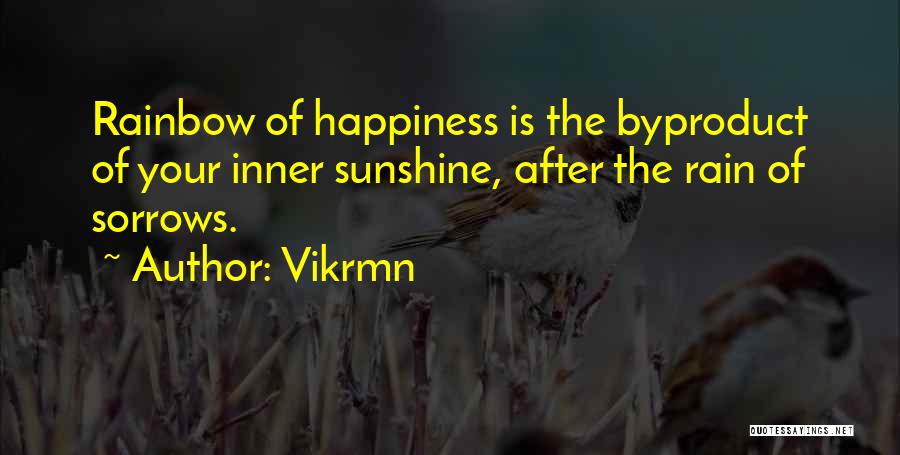 Rainbow of happiness is the byproduct of your inner sunshine, after the rain of sorrows.

~ Author: Vikrmn

QUOTESSAYINGS.NET